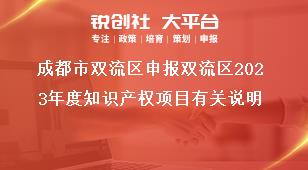 锐创社 大平台

专注 | 政策 | 培育 | 策划 | 申报

成都市双流区申报双流区2023年度知识产权项目有关说明